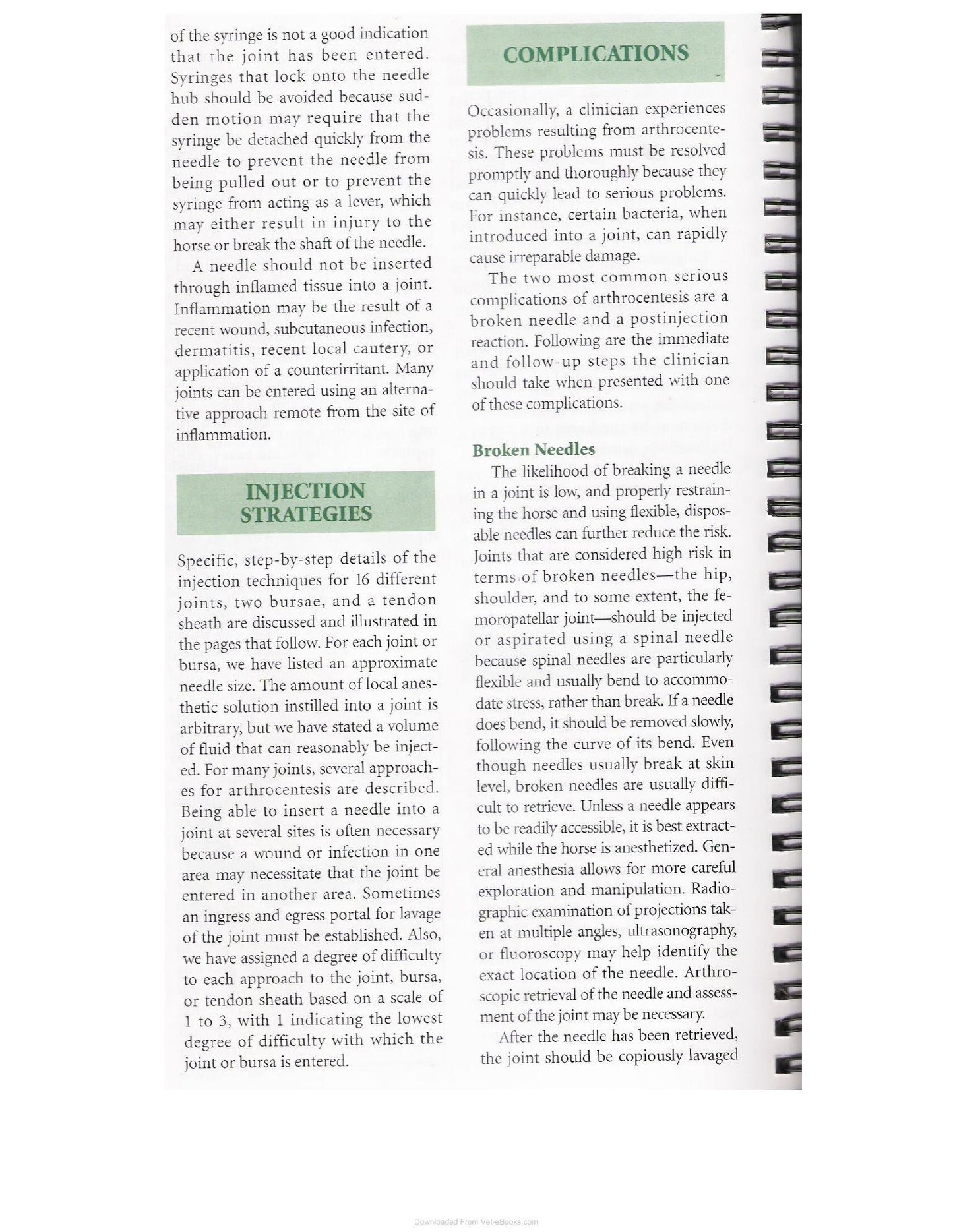 of the syringe is not a good indication that the joint has been entered. Syringes that lock onto the needle hub should be avoided because sudden motion may require that the syringe be detached quickly from the needle to prevent the needle from being pulled out or to prevent the syringe from acting as a lever, which may either result in injury to the horse or break the shaft of the needle.

A needle should not be inserted through inflamed tissue into a joint. Inflammation may be the result of a recent wound, subcutaneous infection, dermatitis, recent local cautery, or application of a counterirritant. Many joints can be entered using an alternative approach remote from the site of inflammation.

INJECTION STRATEGIES

Specific, step-by-step details of the injection techniques for 16 different joints, two bursae, and a tendon sheath are discussed and illustrated in the pages that follow. For each joint or bursa, we have listed an approximate needle size. The amount of local anesthetic solution instilled into a joint is arbitrary, but we have stated a volume of fluid that can reasonably be injected. For many joints, several approaches for arthrocentesis are described. Being able to insert a needle into a joint at several sites is often necessary because a wound or infection in one area may necessitate that the joint be entered in another area. Sometimes an ingress and egress portal for lavage of the joint must be established. Also, we have assigned a degree of difficulty to each approach to the joint, bursa, or tendon sheath based on a scale of 1 to 3, with 1 indicating the lowest degree of difficulty with which the joint or bursa is entered.

COMPLICATIONS

Occasionally, a clinician experiences problems resulting from arthrocentesis. These problems must be resolved promptly and thoroughly because they can quickly lead to serious problems. For instance, certain bacteria, when introduced into a joint, can rapidly cause irreparable damage.

The two most common serious complications of arthrocentesis are a broken needle and a postinjection reaction. Following are the immediate and follow-up steps the clinician should take when presented with one of these complications.

Broken Needles

The likelihood of breaking a needle in a joint is low, and properly restraining the horse and using flexible, disposable needles can further reduce the risk. Joints that are considered high risk in terms of broken needles—the hip, shoulder, and to some extent, the femoropatellar joint—should be injected or aspirated using a spinal needle because spinal needles are particularly flexible and usually bend to accommodate stress, rather than break. If a needle does bend, it should be removed slowly, following the curve of its bend. Even though needles usually break at skin level, broken needles are usually difficult to retrieve. Unless a needle appears to be readily accessible, it is best extracted while the horse is anesthetized. General anesthesia allows for more careful exploration and manipulation. Radiographic examination of projections taken at multiple angles, ultrasonography, or fluoroscopy may help identify the exact location of the needle. Arthroscopic retrieval of the needle and assessment of the joint may be necessary.

After the needle has been retrieved, the joint should be copiously lavaged

Downloaded From Vet-eBooks.com